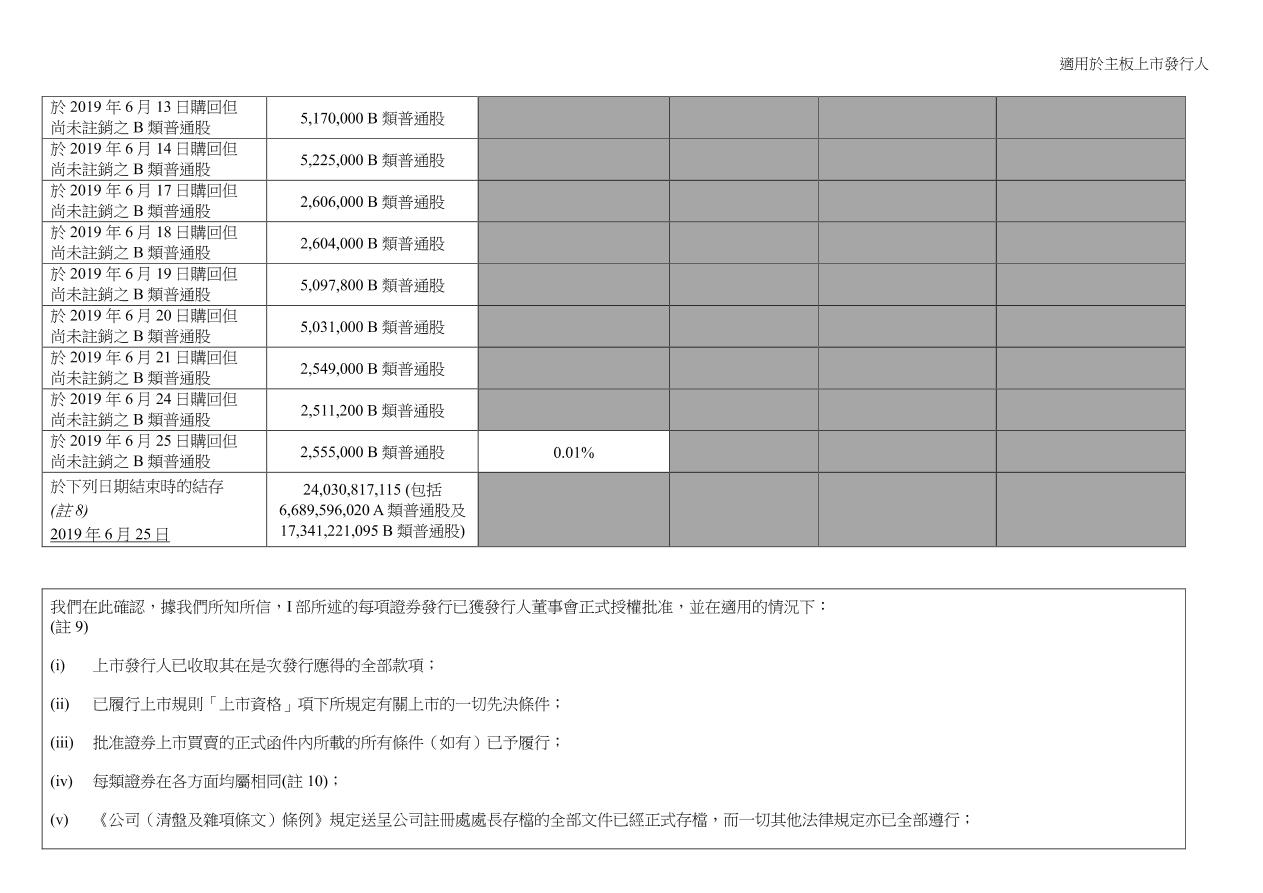 適用於主板上市發行人

| | | | | | |
|---|---|---|---|---|---|
| 於 2019 年 6 月 13 日購回但尚未註銷之 B 類普通股 | 5,170,000 B 類普通股 | | | | |
| 於 2019 年 6 月 14 日購回但尚未註銷之 B 類普通股 | 5,225,000 B 類普通股 | | | | |
| 於 2019 年 6 月 17 日購回但尚未註銷之 B 類普通股 | 2,606,000 B 類普通股 | | | | |
| 於 2019 年 6 月 18 日購回但尚未註銷之 B 類普通股 | 2,604,000 B 類普通股 | | | | |
| 於 2019 年 6 月 19 日購回但尚未註銷之 B 類普通股 | 5,097,800 B 類普通股 | | | | |
| 於 2019 年 6 月 20 日購回但尚未註銷之 B 類普通股 | 5,031,000 B 類普通股 | | | | |
| 於 2019 年 6 月 21 日購回但尚未註銷之 B 類普通股 | 2,549,000 B 類普通股 | | | | |
| 於 2019 年 6 月 24 日購回但尚未註銷之 B 類普通股 | 2,511,200 B 類普通股 | | | | |
| 於 2019 年 6 月 25 日購回但尚未註銷之 B 類普通股 | 2,555,000 B 類普通股 | 0.01% | | | |
| 於下列日期結束時的結存 (註 8) 2019 年 6 月 25 日 | 24,030,817,115 (包括 6,689,596,020 A 類普通股及 17,341,221,095 B 類普通股) | | | | |

我們在此確認，據我們所知所信，I 部所述的每項證券發行已獲發行人董事會正式授權批准，並在適用的情況下：
(註 9)

(i) 上市發行人已收取其在是次發行應得的全部款項；

(ii) 已履行上市規則「上市資格」項下所規定有關上市的一切先決條件；

(iii) 批准證券上市買賣的正式函件內所載的所有條件（如有）已予履行；

(iv) 每類證券在各方面均屬相同(註 10)；

(v) 《公司（清盤及雜項條文）條例》規定送呈公司註冊處處長存檔的全部文件已經正式存檔，而一切其他法律規定亦已全部遵行；